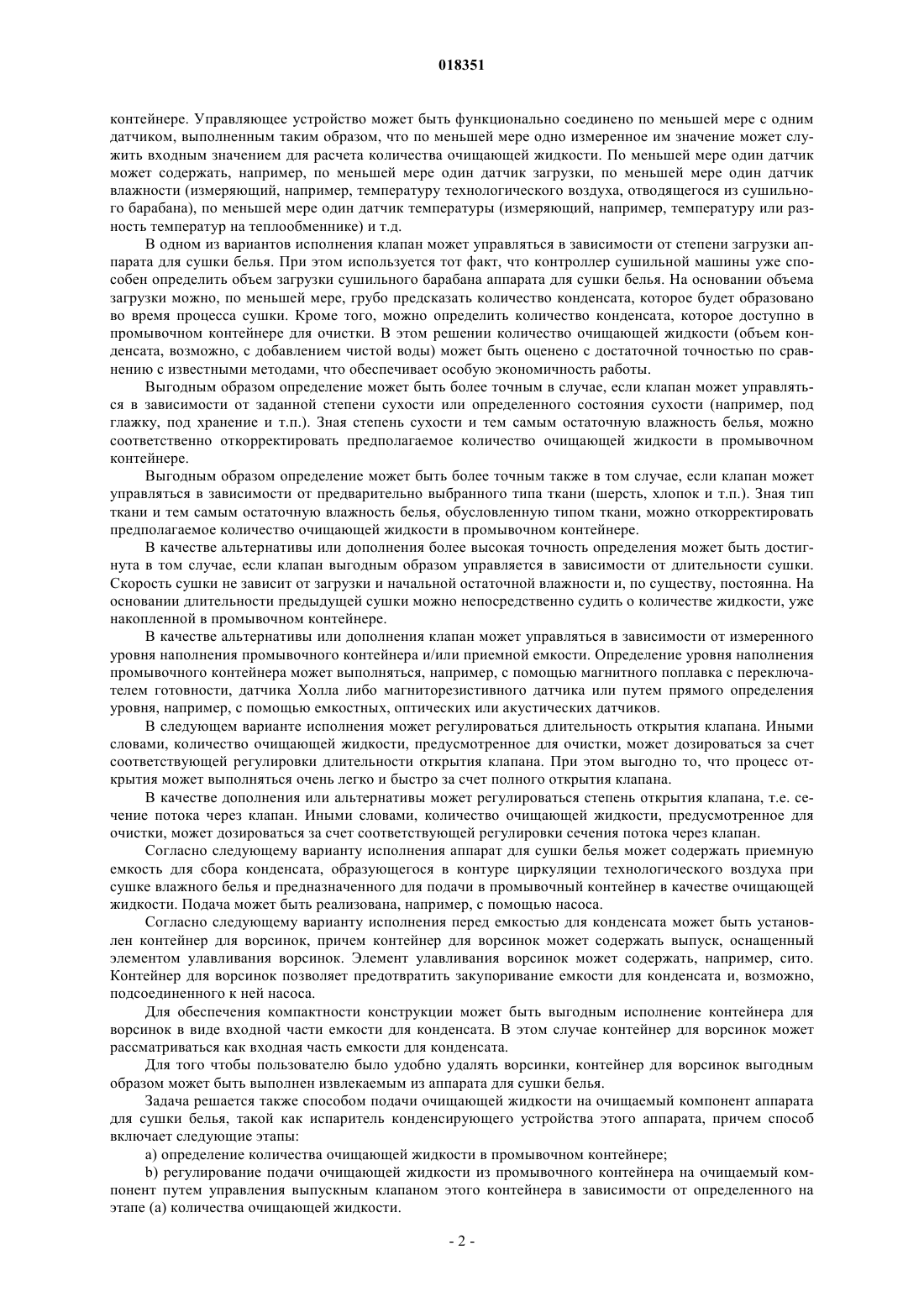 018351

контейнере. Управляющее устройство может быть функционально соединено по меньшей мере с одним датчиком, выполненным таким образом, что по меньшей мере одно измеренное им значение может служить входным значением для расчета количества очищающей жидкости. По меньшей мере один датчик может содержать, например, по меньшей мере один датчик загрузки, по меньшей мере один датчик влажности (измеряющий, например, температуру технологического воздуха, отводящегося из сушильного барабана), по меньшей мере один датчик температуры (измеряющий, например, температуру или разность температур на теплообменнике) и т.д.

В одном из вариантов исполнения клапан может управляться в зависимости от степени загрузки аппарата для сушки белья. При этом используется тот факт, что контроллер сушильной машины уже способен определить объем загрузки сушильного барабана аппарата для сушки белья. На основании объема загрузки можно, по меньшей мере, грубо предсказать количество конденсата, которое будет образовано во время процесса сушки. Кроме того, можно определить количество конденсата, которое доступно в промывочном контейнере для очистки. В этом решении количество очищающей жидкости (объем конденсата, возможно, с добавлением чистой воды) может быть оценено с достаточной точностью по сравнению с известными методами, что обеспечивает особую экономичность работы.

Выгодным образом определение может быть более точным в случае, если клапан может управляться в зависимости от заданной степени сухости или определенного состояния сухости (например, под глажку, под хранение и т.п.). Зная степень сухости и тем самым остаточную влажность белья, можно соответственно откорректировать предполагаемое количество очищающей жидкости в промывочном контейнере.

Выгодным образом определение может быть более точным также в том случае, если клапан может управляться в зависимости от предварительно выбранного типа ткани (шерсть, хлопок и т.п.). Зная тип ткани и тем самым остаточную влажность белья, обусловленную типом ткани, можно откорректировать предполагаемое количество очищающей жидкости в промывочном контейнере.

В качестве альтернативы или дополнения более высокая точность определения может быть достигнута в том случае, если клапан выгодным образом управляется в зависимости от длительности сушки. Скорость сушки не зависит от загрузки и начальной остаточной влажности и, по существу, постоянна. На основании длительности предыдущей сушки можно непосредственно судить о количестве жидкости, уже накопленной в промывочном контейнере.

В качестве альтернативы или дополнения клапан может управляться в зависимости от измеренного уровня наполнения промывочного контейнера и/или приемной емкости. Определение уровня наполнения промывочного контейнера может выполняться, например, с помощью магнитного поплавка с переключателем готовности, датчика Холла либо магниторезистивного датчика или путем прямого определения уровня, например, с помощью емкостных, оптических или акустических датчиков.

В следующем варианте исполнения может регулироваться длительность открытия клапана. Иными словами, количество очищающей жидкости, предусмотренное для очистки, может дозироваться за счет соответствующей регулировки длительности открытия клапана. При этом выгодно то, что процесс открытия может выполняться очень легко и быстро за счет полного открытия клапана.

В качестве дополнения или альтернативы может регулироваться степень открытия клапана, т.е. сечение потока через клапан. Иными словами, количество очищающей жидкости, предусмотренное для очистки, может дозироваться за счет соответствующей регулировки сечения потока через клапан.

Согласно следующему варианту исполнения аппарат для сушки белья может содержать приемную емкость для сбора конденсата, образующегося в контуре циркуляции технологического воздуха при сушке влажного белья и предназначенного для подачи в промывочный контейнер в качестве очищающей жидкости. Подача может быть реализована, например, с помощью насоса.

Согласно следующему варианту исполнения перед емкостью для конденсата может быть установлен контейнер для ворсинок, причем контейнер для ворсинок может содержать выпуск, оснащенный элементом улавливания ворсинок. Элемент улавливания ворсинок может содержать, например, сито. Контейнер для ворсинок позволяет предотвратить закупоривание емкости для конденсата и, возможно, подсоединенного к ней насоса.

Для обеспечения компактности конструкции может быть выгодным исполнение контейнера для ворсинок в виде входной части емкости для конденсата. В этом случае контейнер для ворсинок может рассматриваться как входная часть емкости для конденсата.

Для того чтобы пользователю было удобно удалять ворсинки, контейнер для ворсинок выгодным образом может быть выполнен извлекаемым из аппарата для сушки белья.

Задача решается также способом подачи очищающей жидкости на очищаемый компонент аппарата для сушки белья, такой как испаритель конденсирующего устройства этого аппарата, причем способ включает следующие этапы:

a) определение количества очищающей жидкости в промывочном контейнере;

b) регулирование подачи очищающей жидкости из промывочного контейнера на очищаемый компонент путем управления выпускным клапаном этого контейнера в зависимости от определенного на этапе (a) количества очищающей жидкости.

- 2 -